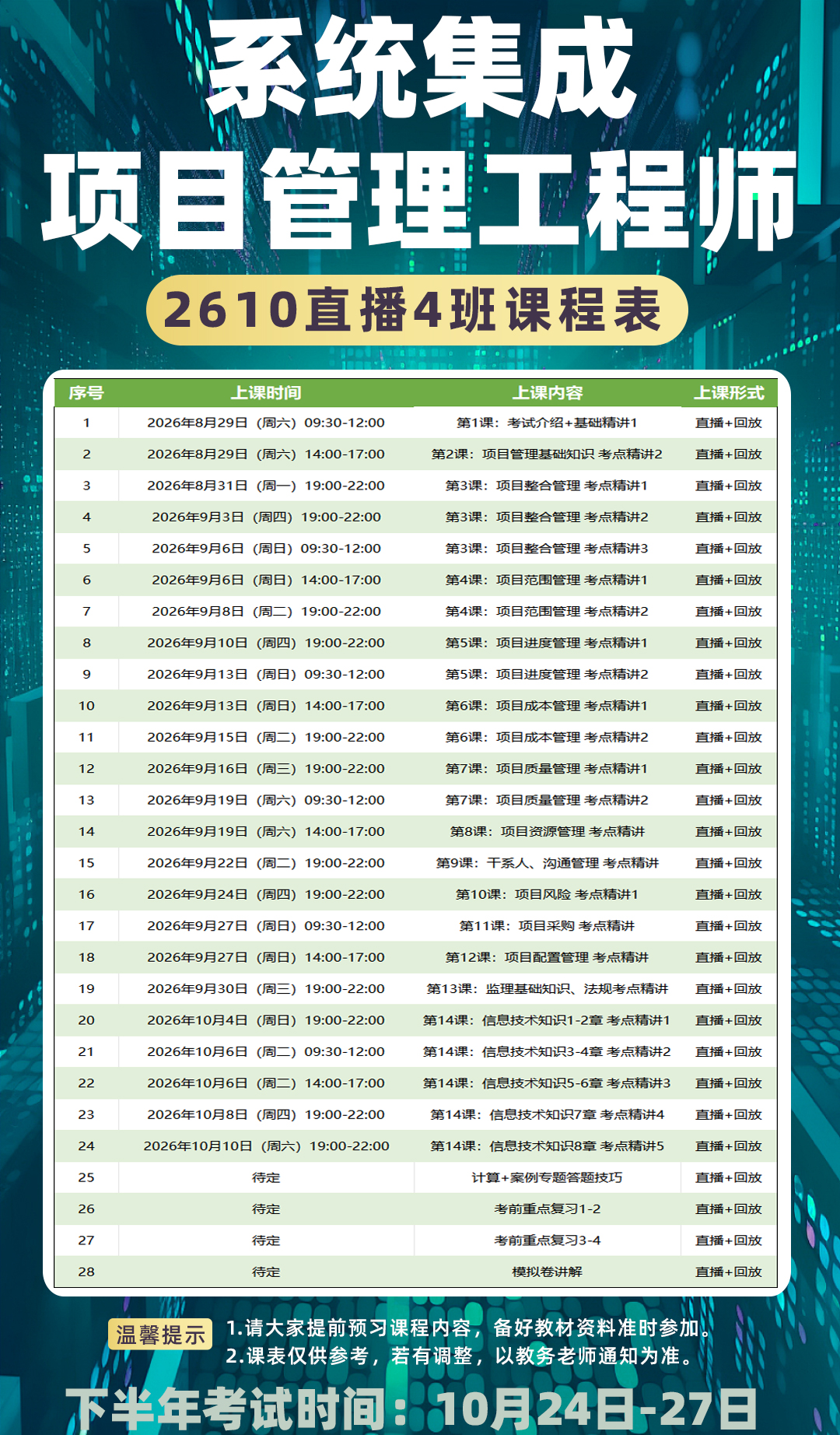 系统集成
项目管理工程师
2610直播4班课程表

| 序号 | 上课时间 | 上课内容 | 上课形式 |
|---|---|---|---|
| 1 | 2026年8月29日（周六）09:30-12:00 | 第1课：考试介绍+基础精讲1 | 直播+回放 |
| 2 | 2026年8月29日（周六）14:00-17:00 | 第2课：项目管理基础知识 考点精讲2 | 直播+回放 |
| 3 | 2026年8月31日（周一）19:00-22:00 | 第3课：项目整合管理 考点精讲1 | 直播+回放 |
| 4 | 2026年9月3日（周四）19:00-22:00 | 第3课：项目整合管理 考点精讲2 | 直播+回放 |
| 5 | 2026年9月6日（周日）09:30-12:00 | 第3课：项目整合管理 考点精讲3 | 直播+回放 |
| 6 | 2026年9月6日（周日）14:00-17:00 | 第4课：项目范围管理 考点精讲1 | 直播+回放 |
| 7 | 2026年9月8日（周二）19:00-22:00 | 第4课：项目范围管理 考点精讲2 | 直播+回放 |
| 8 | 2026年9月10日（周四）19:00-22:00 | 第5课：项目进度管理 考点精讲1 | 直播+回放 |
| 9 | 2026年9月13日（周日）09:30-12:00 | 第5课：项目进度管理 考点精讲2 | 直播+回放 |
| 10 | 2026年9月13日（周日）14:00-17:00 | 第6课：项目成本管理 考点精讲1 | 直播+回放 |
| 11 | 2026年9月15日（周二）19:00-22:00 | 第6课：项目成本管理 考点精讲2 | 直播+回放 |
| 12 | 2026年9月16日（周三）19:00-22:00 | 第7课：项目质量管理 考点精讲1 | 直播+回放 |
| 13 | 2026年9月19日（周六）09:30-12:00 | 第7课：项目质量管理 考点精讲2 | 直播+回放 |
| 14 | 2026年9月19日（周六）14:00-17:00 | 第8课：项目资源管理 考点精讲 | 直播+回放 |
| 15 | 2026年9月22日（周二）19:00-22:00 | 第9课：干系人、沟通管理 考点精讲 | 直播+回放 |
| 16 | 2026年9月24日（周四）19:00-22:00 | 第10课：项目风险 考点精讲1 | 直播+回放 |
| 17 | 2026年9月27日（周日）09:30-12:00 | 第11课：项目采购 考点精讲 | 直播+回放 |
| 18 | 2026年9月27日（周日）14:00-17:00 | 第12课：项目配置管理 考点精讲 | 直播+回放 |
| 19 | 2026年9月30日（周三）19:00-22:00 | 第13课：监理基础知识、法规考点精讲 | 直播+回放 |
| 20 | 2026年10月4日（周日）19:00-22:00 | 第14课：信息技术知识1-2章 考点精讲1 | 直播+回放 |
| 21 | 2026年10月6日（周二）09:30-12:00 | 第14课：信息技术知识3-4章 考点精讲2 | 直播+回放 |
| 22 | 2026年10月6日（周二）14:00-17:00 | 第14课：信息技术知识5-6章 考点精讲3 | 直播+回放 |
| 23 | 2026年10月8日（周四）19:00-22:00 | 第14课：信息技术知识7章 考点精讲4 | 直播+回放 |
| 24 | 2026年10月10日（周六）19:00-22:00 | 第14课：信息技术知识8章 考点精讲5 | 直播+回放 |
| 25 | 待定 | 计算+案例专题答题技巧 | 直播+回放 |
| 26 | 待定 | 考前重点复习1-2 | 直播+回放 |
| 27 | 待定 | 考前重点复习3-4 | 直播+回放 |
| 28 | 待定 | 模拟卷讲解 | 直播+回放 |

温馨提示 1.请大家提前预习课程内容，备好教材资料准时参加。
2.课表仅供参考，若有调整，以教务老师通知为准。

下半年考试时间：10月24日-27日